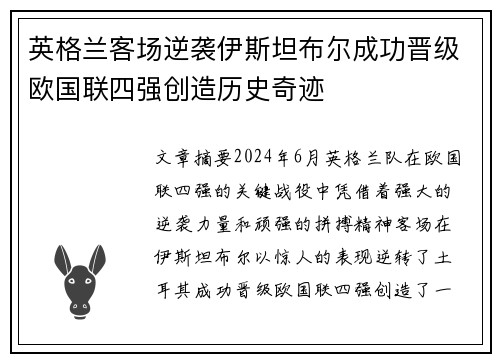 英格兰客场逆袭伊斯坦布尔成功晋级欧国联四强创造历史奇迹

文章摘要2024年6月英格兰队在欧国联四强的关键战役中凭借着强大的逆袭力量和顽强的拼搏精神客场在伊斯坦布尔以惊人的表现逆转了土耳其成功晋级欧国联四强创造了一